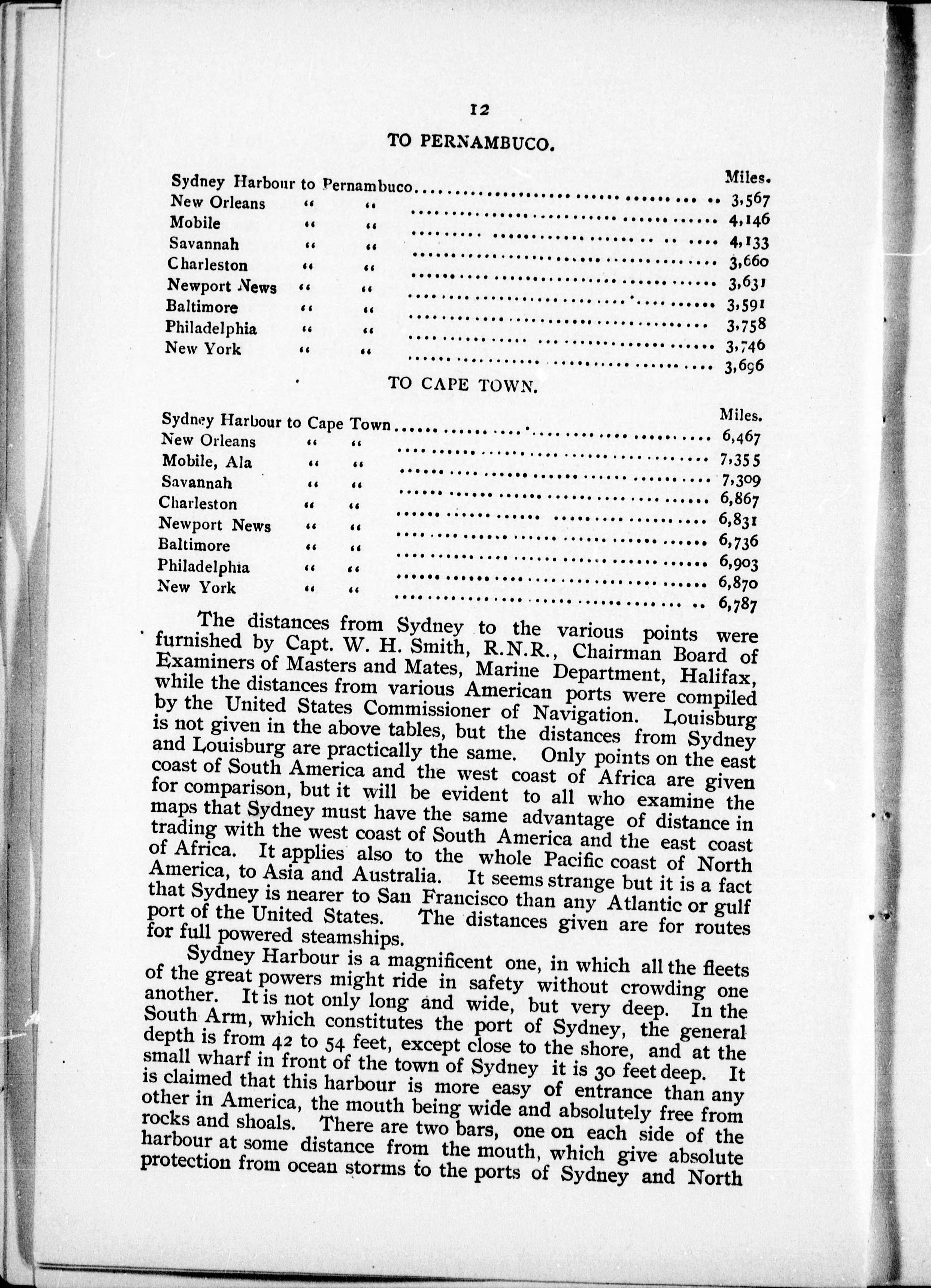 12

TO PERNAMBUCO.

| | | | Miles. |
|---|---|---|---|
| Sydney Harbour to Pernambuco | | | 3,567 |
| New Orleans | " | " | 4,146 |
| Mobile | " | " | 4,133 |
| Savannah | " | " | 3,660 |
| Charleston | " | " | 3,631 |
| Newport News | " | " | 3,591 |
| Baltimore | " | " | 3,758 |
| Philadelphia | " | " | 3,746 |
| New York | " | " | 3,696 |

TO CAPE TOWN.

| | | | Miles. |
|---|---|---|---|
| Sydney Harbour to Cape Town | | | 6,467 |
| New Orleans | " | " | 7,355 |
| Mobile, Ala | " | " | 7,309 |
| Savannah | " | " | 6,867 |
| Charleston | " | " | 6,831 |
| Newport News | " | " | 6,736 |
| Baltimore | " | " | 6,903 |
| Philadelphia | " | " | 6,870 |
| New York | " | " | 6,787 |

The distances from Sydney to the various points were furnished by Capt. W. H. Smith, R.N.R., Chairman Board of Examiners of Masters and Mates, Marine Department, Halifax, while the distances from various American ports were compiled by the United States Commissioner of Navigation. Louisburg is not given in the above tables, but the distances from Sydney and Louisburg are practically the same. Only points on the east coast of South America and the west coast of Africa are given for comparison, but it will be evident to all who examine the maps that Sydney must have the same advantage of distance in trading with the west coast of South America and the east coast of Africa. It applies also to the whole Pacific coast of North America, to Asia and Australia. It seems strange but it is a fact that Sydney is nearer to San Francisco than any Atlantic or gulf port of the United States. The distances given are for routes for full powered steamships.

Sydney Harbour is a magnificent one, in which all the fleets of the great powers might ride in safety without crowding one another. It is not only long and wide, but very deep. In the South Arm, which constitutes the port of Sydney, the general depth is from 42 to 54 feet, except close to the shore, and at the small wharf in front of the town of Sydney it is 30 feet deep. It is claimed that this harbour is more easy of entrance than any other in America, the mouth being wide and absolutely free from rocks and shoals. There are two bars, one on each side of the harbour at some distance from the mouth, which give absolute protection from ocean storms to the ports of Sydney and North